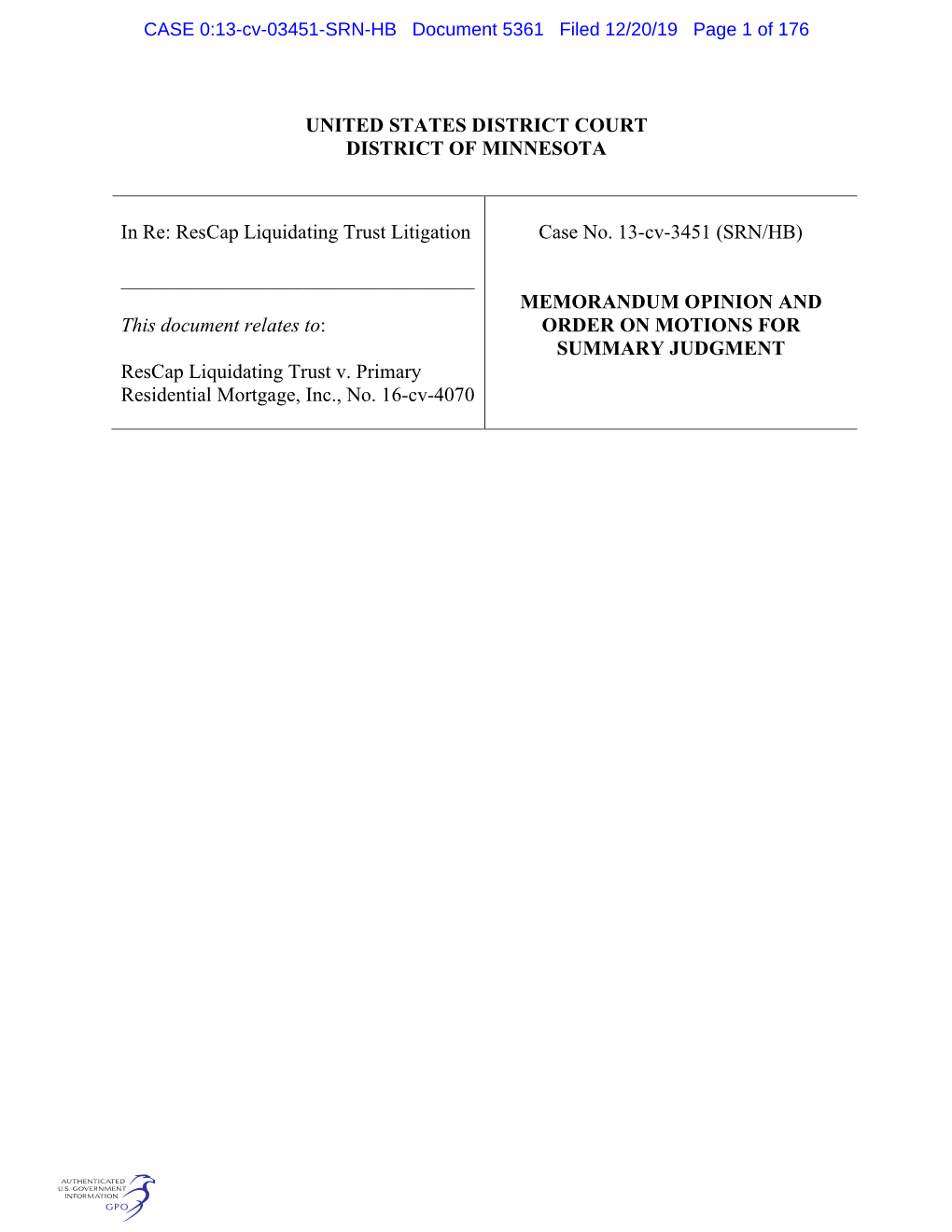 CASE 0:13-cv-03451-SRN-HB Document 5361 Filed 12/20/19 Page 1 of 176

UNITED STATES DISTRICT COURT
DISTRICT OF MINNESOTA

In Re: ResCap Liquidating Trust Litigation

This document relates to:

ResCap Liquidating Trust v. Primary Residential Mortgage, Inc., No. 16-cv-4070

Case No. 13-cv-3451 (SRN/HB)

MEMORANDUM OPINION AND ORDER ON MOTIONS FOR SUMMARY JUDGMENT

AUTHENTICATED U.S. GOVERNMENT INFORMATION GPO